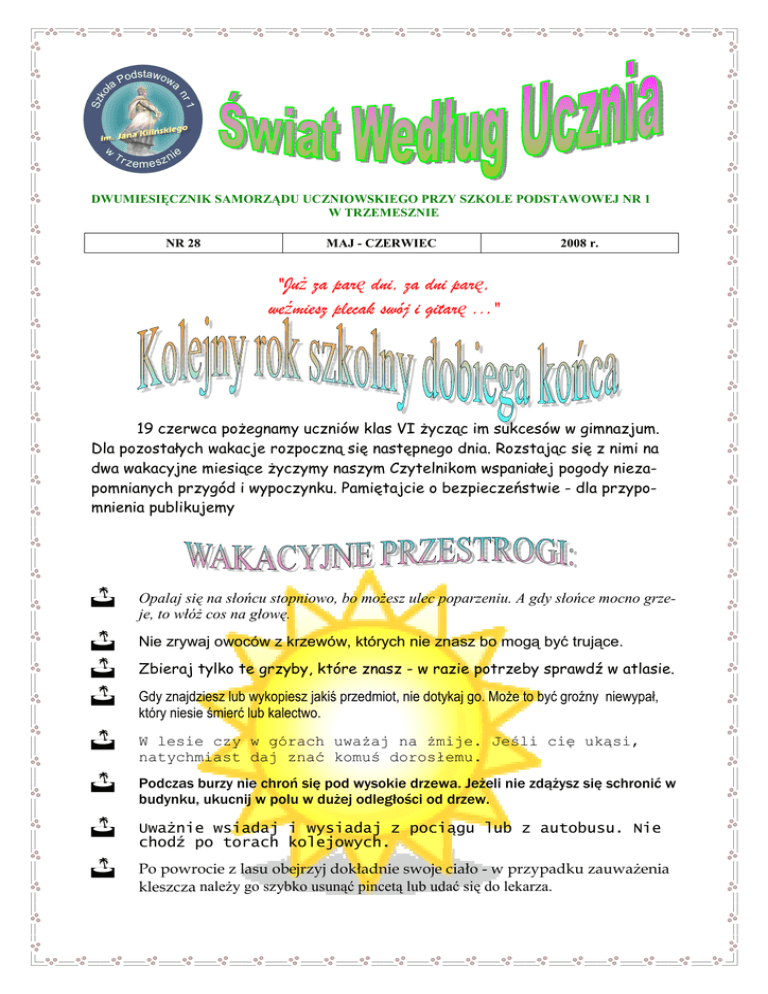 Szkoła Podstawowa nr 1 im. Jana Kilińskiego w Trzemesznie

Świat Według Ucznia

DWUMIESIĘCZNIK SAMORZĄDU UCZNIOWSKIEGO PRZY SZKOLE PODSTAWOWEJ NR 1 W TRZEMESZNIE

| NR 28 | MAJ - CZERWIEC | 2008 r. |
|---|---|---|

"Już za parę dni, za dni parę, weźmiesz plecak swój i gitarę ..."

Kolejny rok szkolny dobiega końca

19 czerwca pożegnamy uczniów klas VI życząc im sukcesów w gimnazjum. Dla pozostałych wakacje rozpoczną się następnego dnia. Rozstając się z nimi na dwa wakacyjne miesiące życzymy naszym Czytelnikom wspaniałej pogody niezapomnianych przygód i wypoczynku. Pamiętajcie o bezpieczeństwie - dla przypomnienia publikujemy

WAKACYJNE PRZESTROGI:

Opalaj się na słońcu stopniowo, bo możesz ulec poparzeniu. A gdy słońce mocno grzeje, to włóż cos na głowę.

Nie zrywaj owoców z krzewów, których nie znasz bo mogą być trujące.

Zbieraj tylko te grzyby, które znasz - w razie potrzeby sprawdź w atlasie.

Gdy znajdziesz lub wykopiesz jakiś przedmiot, nie dotykaj go. Może to być groźny niewypał, który niesie śmierć lub kalectwo.

W lesie czy w górach uważaj na żmije. Jeśli cię ukąsi, natychmiast daj znać komuś dorosłemu.

Podczas burzy nie chroń się pod wysokie drzewa. Jeżeli nie zdążysz się schronić w budynku, ukucnij w polu w dużej odległości od drzew.

Uważnie wsiadaj i wysiadaj z pociągu lub z autobusu. Nie chodź po torach kolejowych.

Po powrocie z lasu obejrzyj dokładnie swoje ciało - w przypadku zauważenia kleszcza należy go szybko usunąć pincetą lub udać się do lekarza.